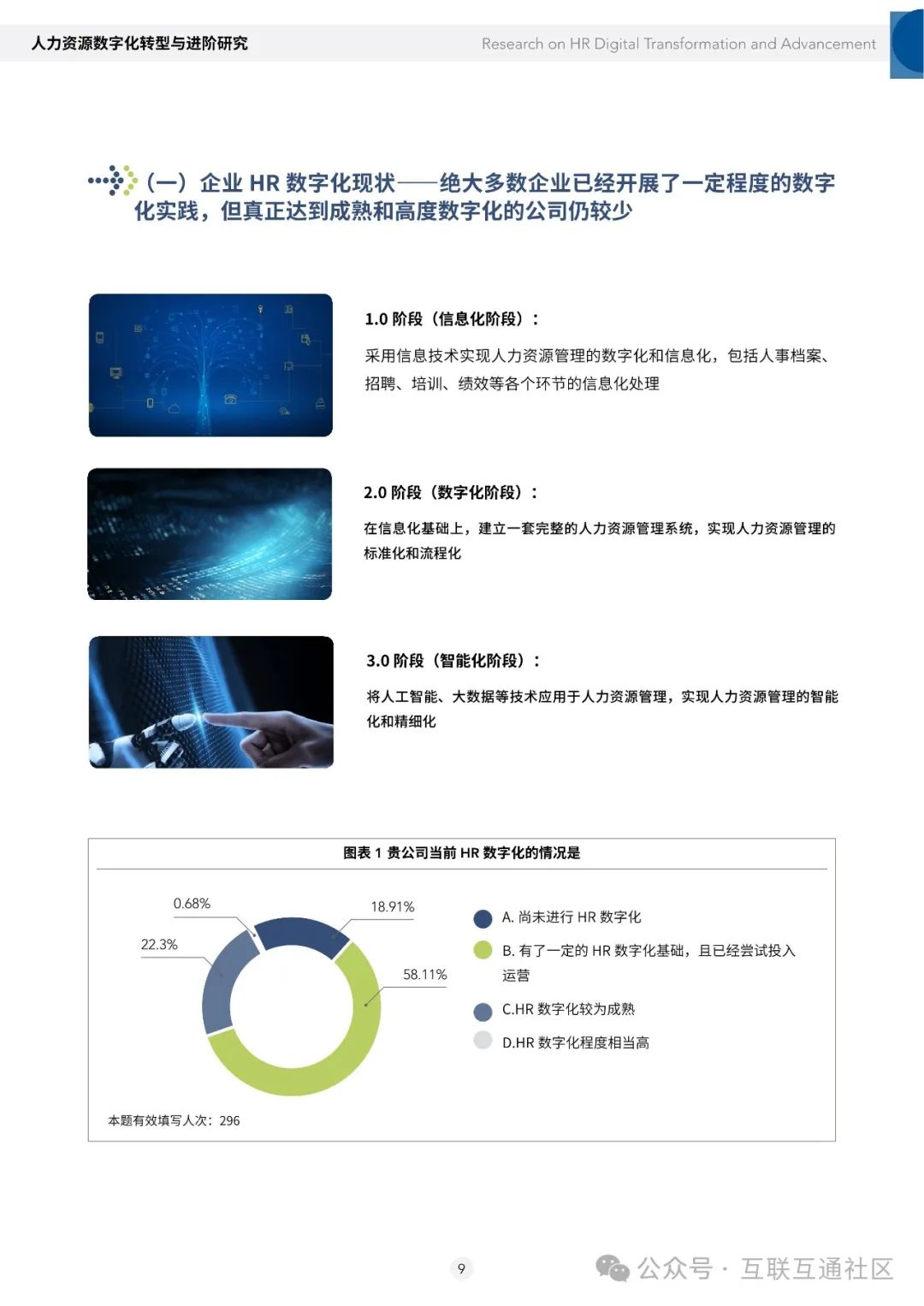 人力资源数字化转型与进阶研究

Research on HR Digital Transformation and Advancement

（一）企业 HR 数字化现状——绝大多数企业已经开展了一定程度的数字化实践，但真正达到成熟和高度数字化的公司仍较少

1.0 阶段（信息化阶段）：

采用信息技术实现人力资源管理的数字化和信息化，包括人事档案、招聘、培训、绩效等各个环节的信息化处理

2.0 阶段（数字化阶段）：

在信息化基础上，建立一套完整的人力资源管理系统，实现人力资源管理的标准化和流程化

3.0 阶段（智能化阶段）：

将人工智能、大数据等技术应用于人力资源管理，实现人力资源管理的智能化和精细化

图表 1 贵公司当前 HR 数字化的情况是

0.68%

18.91%

22.3%

58.11%

A. 尚未进行 HR 数字化

B. 有了一定的 HR 数字化基础，且已经尝试投入运营

C.HR 数字化较为成熟

D.HR 数字化程度相当高

本题有效填写人次：296

9

公众号 · 互联互通社区